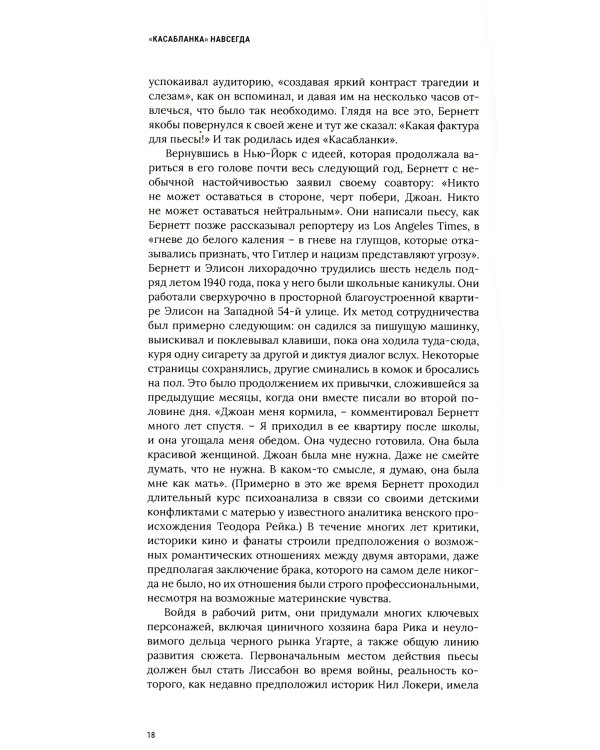 «КАСАБЛАНКА» НАВСЕГДА

успокаивал аудиторию, «создавая яркий контраст трагедии и слезам», как он вспоминал, и давая им на несколько часов отвлечься, что было так необходимо. Глядя на все это, Бернетт якобы повернулся к своей жене и тут же сказал: «Какая фактура для пьесы!» И так родилась идея «Касабланки».

Вернувшись в Нью-Йорк с идеей, которая продолжала вариться в его голове почти весь следующий год, Бернетт с необычной настойчивостью заявил своему соавтору: «Никто не может оставаться в стороне, черт побери, Джоан. Никто не может оставаться нейтральным». Они написали пьесу, как Бернетт позже рассказывал репортеру из Los Angeles Times, в «гневе до белого каления – в гневе на глупцов, которые отказывались признать, что Гитлер и нацизм представляют угрозу». Бернетт и Элисон лихорадочно трудились шесть недель подряд летом 1940 года, пока у него были школьные каникулы. Они работали сверхурочно в просторной благоустроенной квартире Элисон на Западной 54-й улице. Их метод сотрудничества был примерно следующим: он садился за пишущую машинку, выискивал и поклевывал клавиши, пока она ходила туда-сюда, куря одну сигарету за другой и диктуя диалог вслух. Некоторые страницы сохранялись, другие сминались в комок и бросались на пол. Это было продолжением их привычки, сложившейся за предыдущие месяцы, когда они вместе писали во второй половине дня. «Джоан меня кормила, – комментировал Бернетт много лет спустя. – Я приходил в ее квартиру после школы, и она угощала меня обедом. Она чудесно готовила. Она была красивой женщиной. Джоан была мне нужна. Даже не смейте думать, что не нужна. В каком-то смысле, я думаю, она была мне как мать». (Примерно в это же время Бернетт проходил длительный курс психоанализа в связи со своими детскими конфликтами с матерью у известного аналитика венского происхождения Теодора Рейка.) В течение многих лет критики, историки кино и фанаты строили предположения о возможных романтических отношениях между двумя авторами, даже предполагая заключение брака, которого на самом деле никогда не было, но их отношения были строго профессиональными, несмотря на возможные материнские чувства.

Войдя в рабочий ритм, они придумали многих ключевых персонажей, включая циничного хозяина бара Рика и неуловимого дельца черного рынка Угарте, а также общую линию развития сюжета. Первоначальным местом действия пьесы должен был стать Лиссабон во время войны, реальность которого, как недавно предположил историк Нил Локери, имела

18